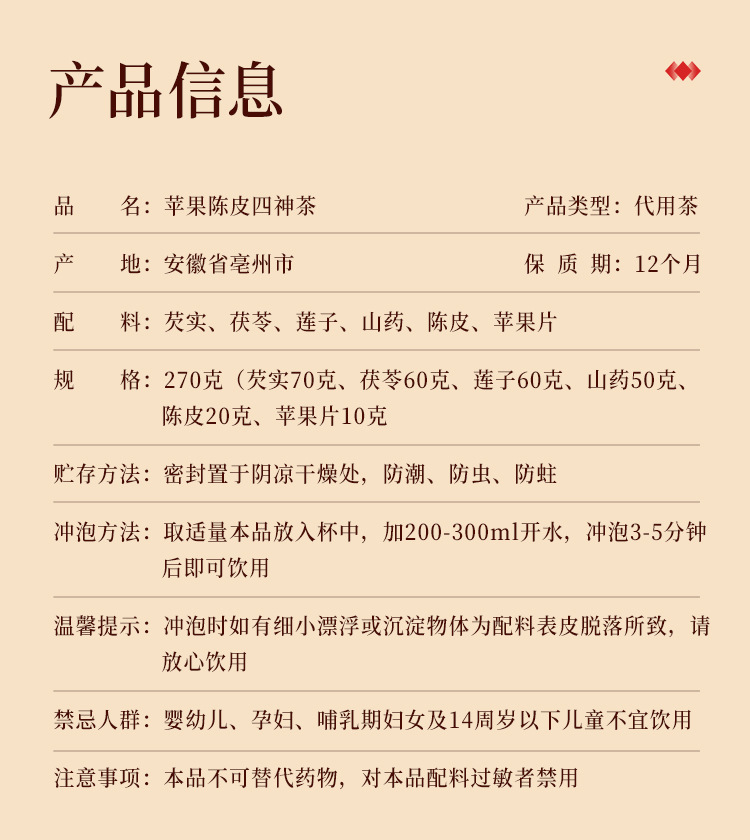 产品信息

品　　名：苹果陈皮四神茶　　　　产品类型：代用茶

产　　地：安徽省亳州市　　　　保 质 期：12个月

配　　料：芡实、茯苓、莲子、山药、陈皮、苹果片

规　　格：270克（芡实70克、茯苓60克、莲子60克、山药50克、陈皮20克、苹果片10克

贮存方法：密封置于阴凉干燥处，防潮、防虫、防蛀

冲泡方法：取适量本品放入杯中，加200-300ml开水，冲泡3-5分钟后即可饮用

温馨提示：冲泡时如有细小漂浮或沉淀物体为配料表皮脱落所致，请放心饮用

禁忌人群：婴幼儿、孕妇、哺乳期妇女及14周岁以下儿童不宜饮用

注意事项：本品不可替代药物，对本品配料过敏者禁用